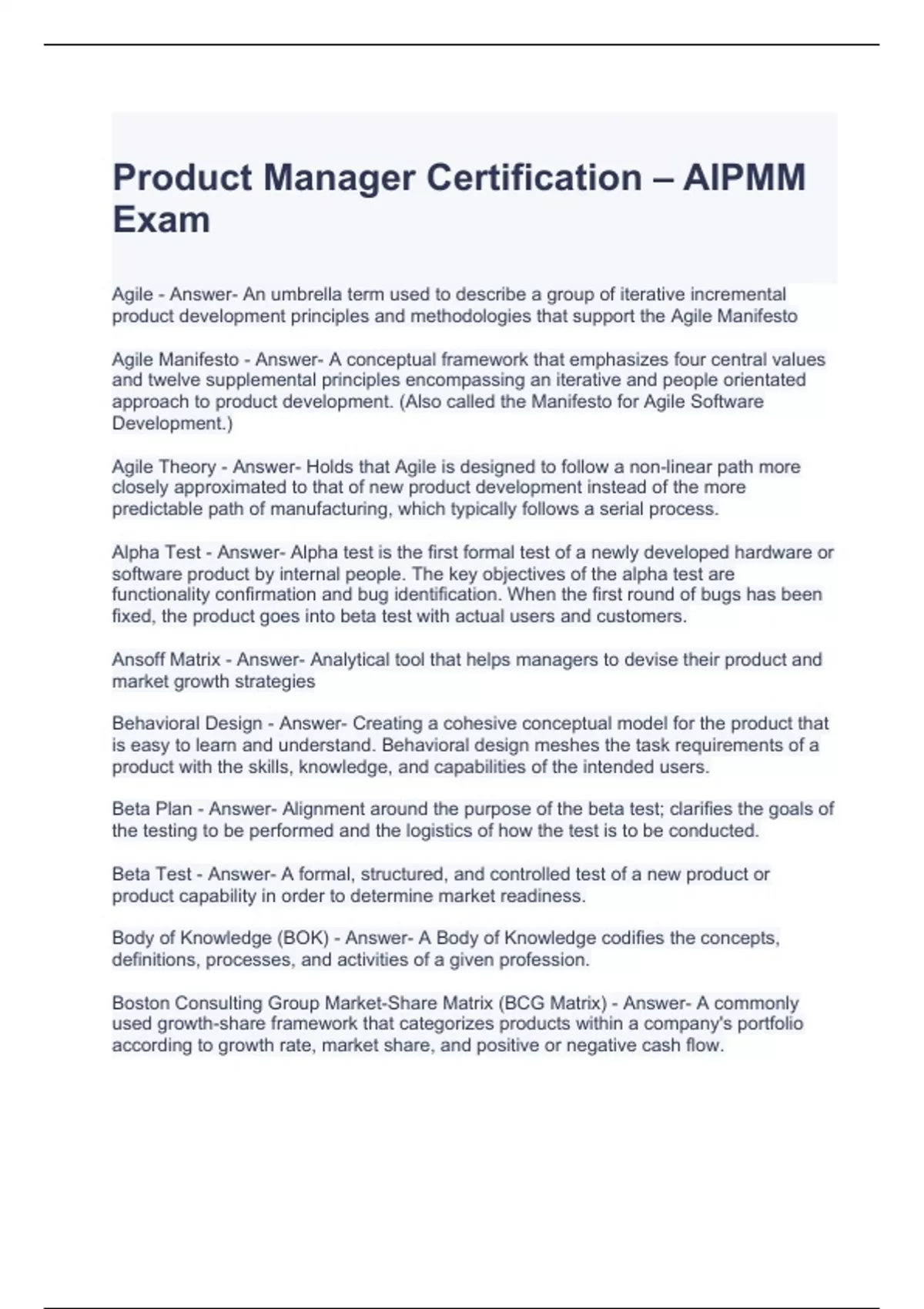 Product Manager Certification – AIPMM Exam

Agile - Answer- An umbrella term used to describe a group of iterative incremental product development principles and methodologies that support the Agile Manifesto

Agile Manifesto - Answer- A conceptual framework that emphasizes four central values and twelve supplemental principles encompassing an iterative and people orientated approach to product development. (Also called the Manifesto for Agile Software Development.)

Agile Theory - Answer- Holds that Agile is designed to follow a non-linear path more closely approximated to that of new product development instead of the more predictable path of manufacturing, which typically follows a serial process.

Alpha Test - Answer- Alpha test is the first formal test of a newly developed hardware or software product by internal people. The key objectives of the alpha test are functionality confirmation and bug identification. When the first round of bugs has been fixed, the product goes into beta test with actual users and customers.

Ansoff Matrix - Answer- Analytical tool that helps managers to devise their product and market growth strategies

Behavioral Design - Answer- Creating a cohesive conceptual model for the product that is easy to learn and understand. Behavioral design meshes the task requirements of a product with the skills, knowledge, and capabilities of the intended users.

Beta Plan - Answer- Alignment around the purpose of the beta test; clarifies the goals of the testing to be performed and the logistics of how the test is to be conducted.

Beta Test - Answer- A formal, structured, and controlled test of a new product or product capability in order to determine market readiness.

Body of Knowledge (BOK) - Answer- A Body of Knowledge codifies the concepts, definitions, processes, and activities of a given profession.

Boston Consulting Group Market-Share Matrix (BCG Matrix) - Answer- A commonly used growth-share framework that categorizes products within a company's portfolio according to growth rate, market share, and positive or negative cash flow.